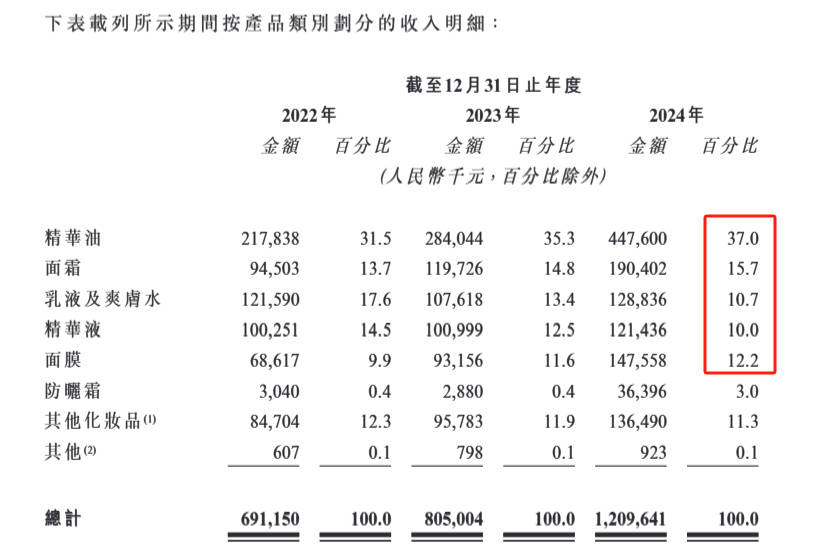 下表載列所示期間按產品類別劃分的收入明細：

截至12月31日止年度

| | 2022年 金額 | 2022年 百分比 | 2023年 金額 | 2023年 百分比 | 2024年 金額 | 2024年 百分比 |
|---|---|---|---|---|---|---|
| | (人民幣千元，百分比除外) | | | | | |
| 精華油 | 217,838 | 31.5 | 284,044 | 35.3 | 447,600 | 37.0 |
| 面霜 | 94,503 | 13.7 | 119,726 | 14.8 | 190,402 | 15.7 |
| 乳液及爽膚水 | 121,590 | 17.6 | 107,618 | 13.4 | 128,836 | 10.7 |
| 精華液 | 100,251 | 14.5 | 100,999 | 12.5 | 121,436 | 10.0 |
| 面膜 | 68,617 | 9.9 | 93,156 | 11.6 | 147,558 | 12.2 |
| 防曬霜 | 3,040 | 0.4 | 2,880 | 0.4 | 36,396 | 3.0 |
| 其他化妝品$^{(1)}$ | 84,704 | 12.3 | 95,783 | 11.9 | 136,490 | 11.3 |
| 其他$^{(2)}$ | 607 | 0.1 | 798 | 0.1 | 923 | 0.1 |
| 總計 | 691,150 | 100.0 | 805,004 | 100.0 | 1,209,641 | 100.0 |